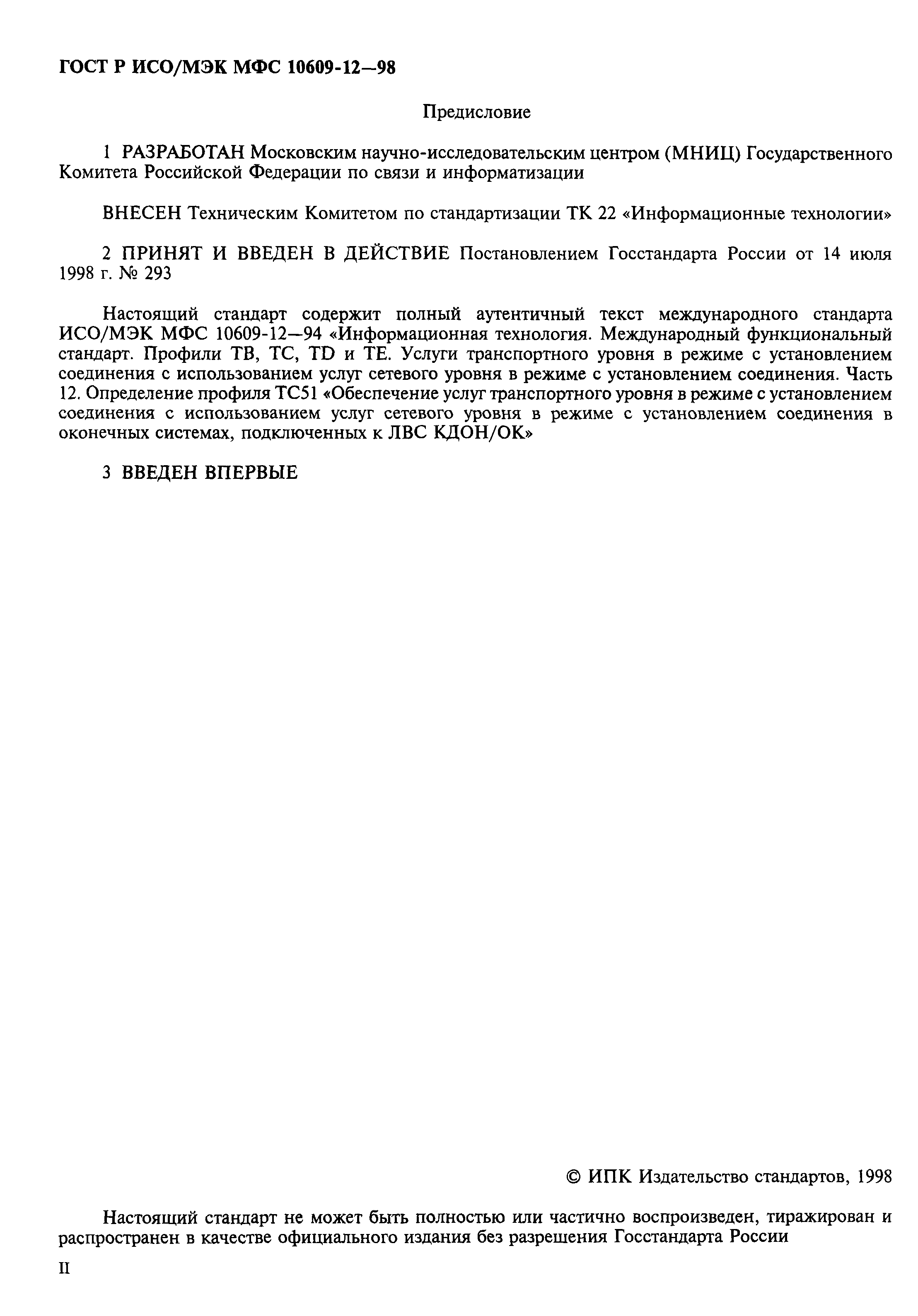 ГОСТ Р ИСО/МЭК МФС 10609-12—98

Предисловие

1 РАЗРАБОТАН Московским научно-исследовательским центром (МНИЦ) Государственного Комитета Российской Федерации по связи и информатизации

ВНЕСЕН Техническим Комитетом по стандартизации ТК 22 «Информационные технологии»

2 ПРИНЯТ И ВВЕДЕН В ДЕЙСТВИЕ Постановлением Госстандарта России от 14 июля 1998 г. № 293

Настоящий стандарт содержит полный аутентичный текст международного стандарта ИСО/МЭК МФС 10609-12—94 «Информационная технология. Международный функциональный стандарт. Профили ТВ, ТС, TD и ТЕ. Услуги транспортного уровня в режиме с установлением соединения с использованием услуг сетевого уровня в режиме с установлением соединения. Часть 12. Определение профиля ТС51 «Обеспечение услуг транспортного уровня в режиме с установлением соединения с использованием услуг сетевого уровня в режиме с установлением соединения в оконечных системах, подключенных к ЛВС КДОН/ОК»

3 ВВЕДЕН ВПЕРВЫЕ

© ИПК Издательство стандартов, 1998

Настоящий стандарт не может быть полностью или частично воспроизведен, тиражирован и распространен в качестве официального издания без разрешения Госстандарта России

II